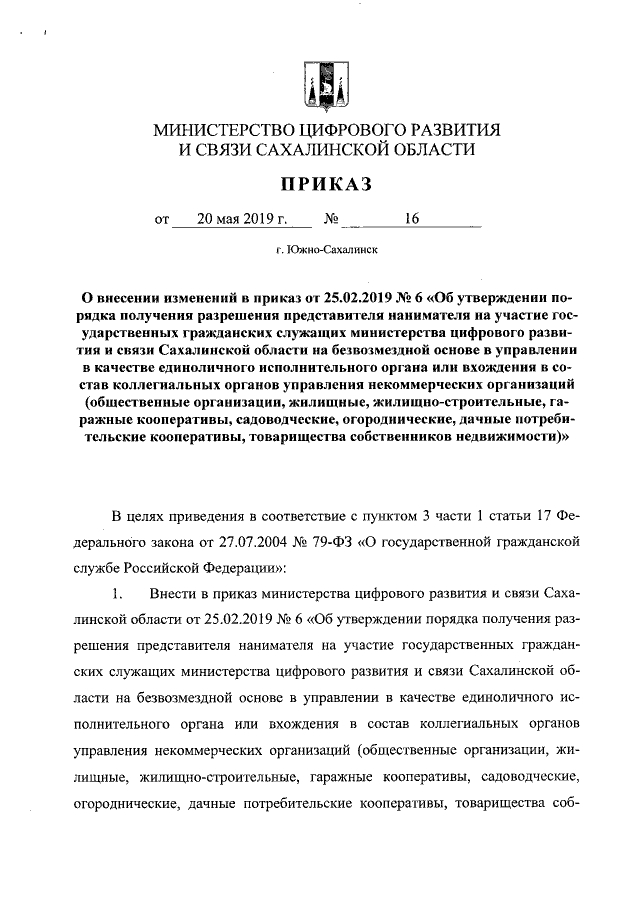 МИНИСТЕРСТВО ЦИФРОВОГО РАЗВИТИЯ И СВЯЗИ САХАЛИНСКОЙ ОБЛАСТИ

ПРИКАЗ

от 20 мая 2019 г. № 16

г. Южно-Сахалинск

О внесении изменений в приказ от 25.02.2019 № 6 «Об утверждении порядка получения разрешения представителя нанимателя на участие государственных гражданских служащих министерства цифрового развития и связи Сахалинской области на безвозмездной основе в управлении в качестве единоличного исполнительного органа или вхождения в состав коллегиальных органов управления некоммерческих организаций (общественные организации, жилищные, жилищно-строительные, гаражные кооперативы, садоводческие, огороднические, дачные потребительские кооперативы, товарищества собственников недвижимости)»

В целях приведения в соответствие с пунктом 3 части 1 статьи 17 Федерального закона от 27.07.2004 № 79-ФЗ «О государственной гражданской службе Российской Федерации»:

1. Внести в приказ министерства цифрового развития и связи Сахалинской области от 25.02.2019 № 6 «Об утверждении порядка получения разрешения представителя нанимателя на участие государственных гражданских служащих министерства цифрового развития и связи Сахалинской области на безвозмездной основе в управлении в качестве единоличного исполнительного органа или вхождения в состав коллегиальных органов управления некоммерческих организаций (общественные организации, жилищные, жилищно-строительные, гаражные кооперативы, садоводческие, огороднические, дачные потребительские кооперативы, товарищества соб-